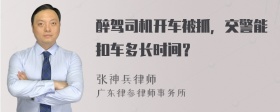 醉驾司机开车被抓，交警能扣车多长时间？

张神兵律师
广东律参律师事务所